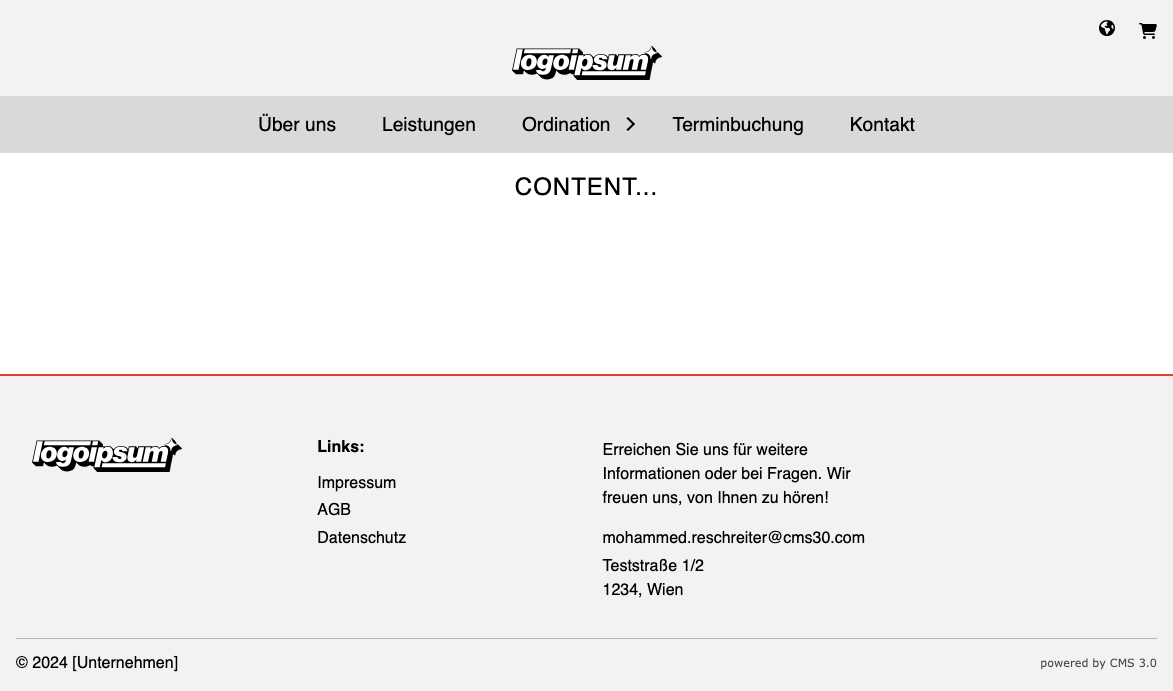 logoipsum

Über uns Leistungen Ordination Terminbuchung Kontakt

CONTENT...

logoipsum

Links:

Impressum

AGB

Datenschutz

Erreichen Sie uns für weitere Informationen oder bei Fragen. Wir freuen uns, von Ihnen zu hören!

mohammed.reschreiter@cms30.com

Teststraße 1/2
1234, Wien

© 2024 [Unternehmen]

powered by CMS 3.0